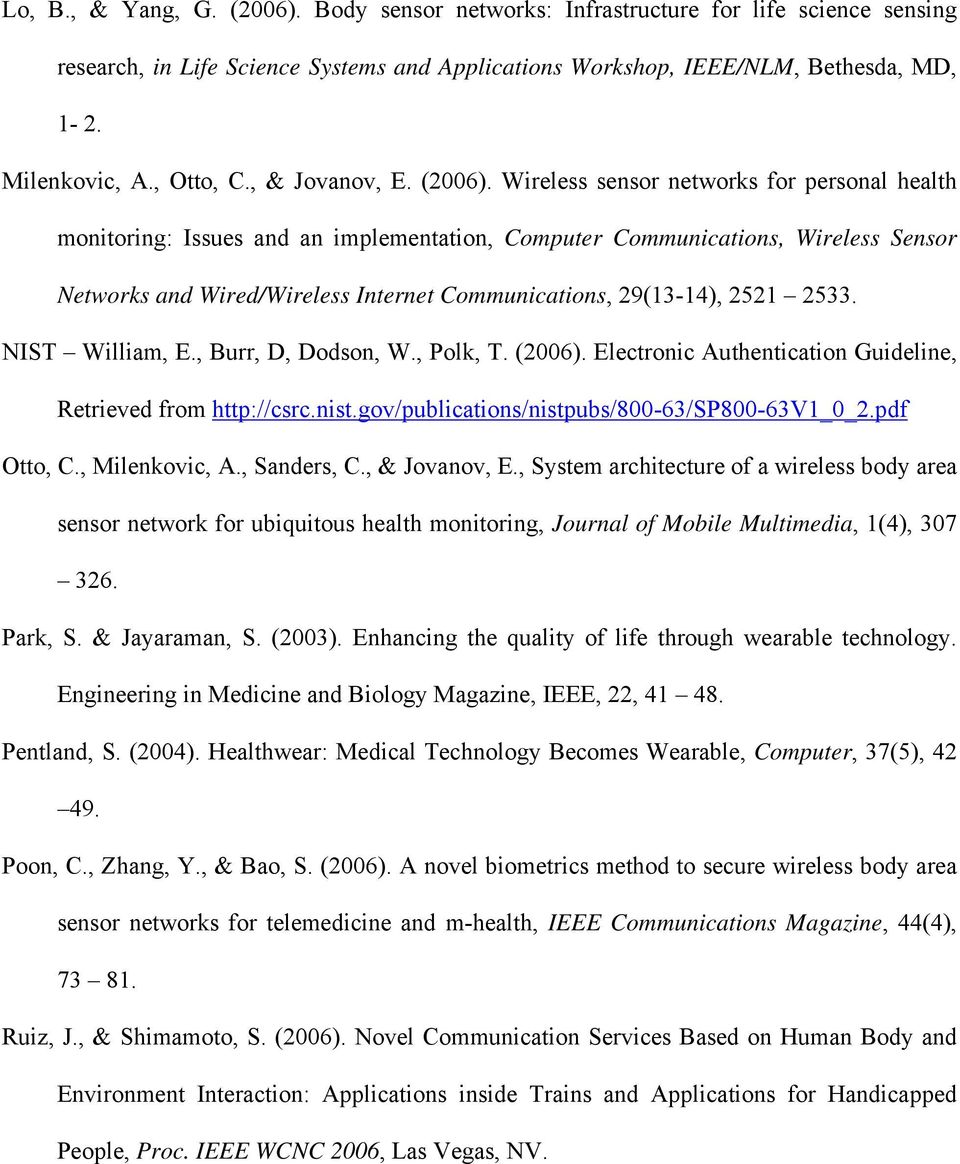 Lo, B., & Yang, G. (2006). Body sensor networks: Infrastructure for life science sensing research, in Life Science Systems and Applications Workshop, IEEE/NLM, Bethesda, MD, 1- 2.

Milenkovic, A., Otto, C., & Jovanov, E. (2006). Wireless sensor networks for personal health monitoring: Issues and an implementation, Computer Communications, Wireless Sensor Networks and Wired/Wireless Internet Communications, 29(13-14), 2521 – 2533.

NIST – William, E., Burr, D, Dodson, W., Polk, T. (2006). Electronic Authentication Guideline, Retrieved from http://csrc.nist.gov/publications/nistpubs/800-63/SP800-63V1_0_2.pdf

Otto, C., Milenkovic, A., Sanders, C., & Jovanov, E., System architecture of a wireless body area sensor network for ubiquitous health monitoring, Journal of Mobile Multimedia, 1(4), 307 – 326.

Park, S. & Jayaraman, S. (2003). Enhancing the quality of life through wearable technology. Engineering in Medicine and Biology Magazine, IEEE, 22, 41 – 48.

Pentland, S. (2004). Healthwear: Medical Technology Becomes Wearable, Computer, 37(5), 42 –49.

Poon, C., Zhang, Y., & Bao, S. (2006). A novel biometrics method to secure wireless body area sensor networks for telemedicine and m-health, IEEE Communications Magazine, 44(4), 73 – 81.

Ruiz, J., & Shimamoto, S. (2006). Novel Communication Services Based on Human Body and Environment Interaction: Applications inside Trains and Applications for Handicapped People, Proc. IEEE WCNC 2006, Las Vegas, NV.